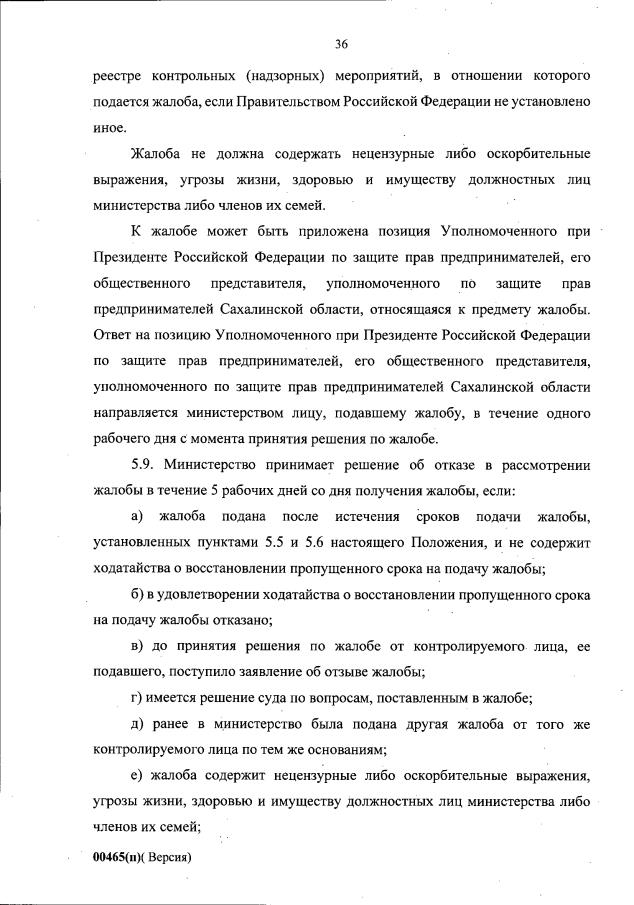 36

реестре контрольных (надзорных) мероприятий, в отношении которого подается жалоба, если Правительством Российской Федерации не установлено иное.

Жалоба не должна содержать нецензурные либо оскорбительные выражения, угрозы жизни, здоровью и имуществу должностных лиц министерства либо членов их семей.

К жалобе может быть приложена позиция Уполномоченного при Президенте Российской Федерации по защите прав предпринимателей, его общественного представителя, уполномоченного по защите прав предпринимателей Сахалинской области, относящаяся к предмету жалобы. Ответ на позицию Уполномоченного при Президенте Российской Федерации по защите прав предпринимателей, его общественного представителя, уполномоченного по защите прав предпринимателей Сахалинской области направляется министерством лицу, подавшему жалобу, в течение одного рабочего дня с момента принятия решения по жалобе.

5.9. Министерство принимает решение об отказе в рассмотрении жалобы в течение 5 рабочих дней со дня получения жалобы, если:

а) жалоба подана после истечения сроков подачи жалобы, установленных пунктами 5.5 и 5.6 настоящего Положения, и не содержит ходатайства о восстановлении пропущенного срока на подачу жалобы;

б) в удовлетворении ходатайства о восстановлении пропущенного срока на подачу жалобы отказано;

в) до принятия решения по жалобе от контролируемого лица, ее подавшего, поступило заявление об отзыве жалобы;

г) имеется решение суда по вопросам, поставленным в жалобе;

д) ранее в министерство была подана другая жалоба от того же контролируемого лица по тем же основаниям;

е) жалоба содержит нецензурные либо оскорбительные выражения, угрозы жизни, здоровью и имуществу должностных лиц министерства либо членов их семей;

00465(п)( Версия)